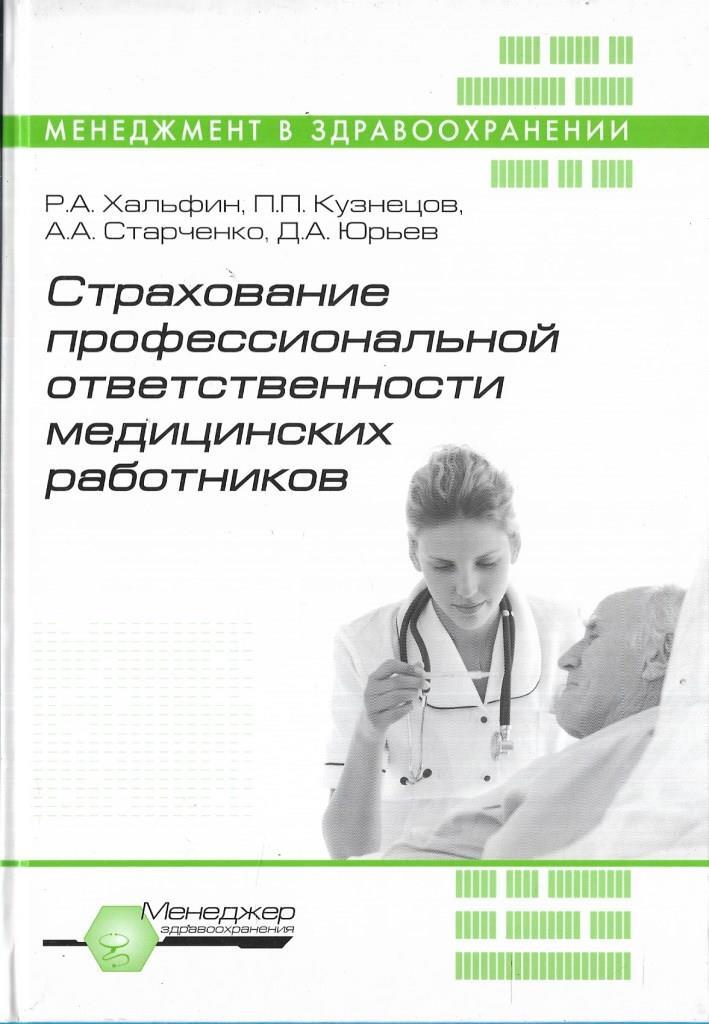 МЕНЕДЖМЕНТ В ЗДРАВООХРАНЕНИИ

Р.А. Хальфин, П.П. Кузнецов,
А.А. Старченко, Д.А. Юрьев

Страхование профессиональной ответственности медицинских работников

Менеджер
здравоохранения